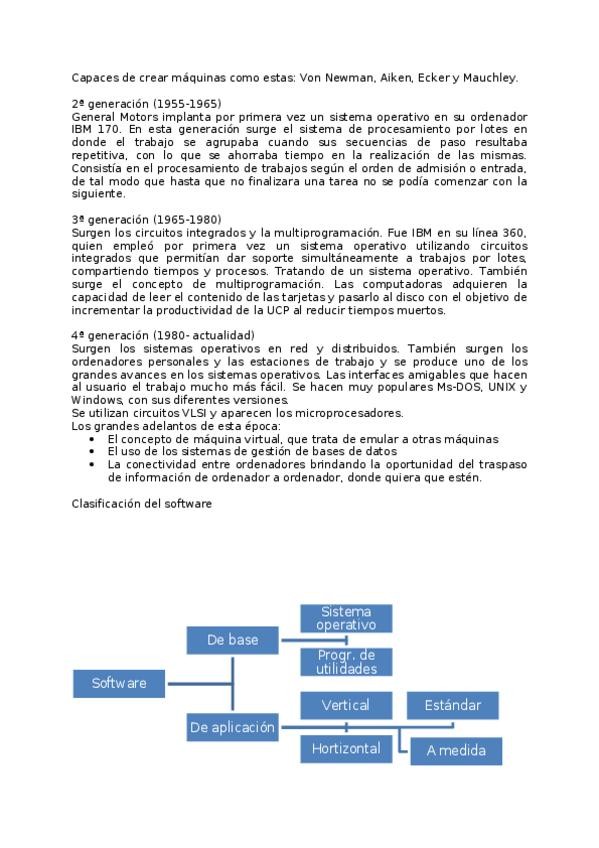 Capaces de crear máquinas como estas: Von Newman, Aiken, Ecker y Mauchley.

2ª generación (1955-1965)
General Motors implanta por primera vez un sistema operativo en su ordenador IBM 170. En esta generación surge el sistema de procesamiento por lotes en donde el trabajo se agrupaba cuando sus secuencias de paso resultaba repetitiva, con lo que se ahorraba tiempo en la realización de las mismas. Consistía en el procesamiento de trabajos según el orden de admisión o entrada, de tal modo que hasta que no finalizara una tarea no se podía comenzar con la siguiente.

3ª generación (1965-1980)
Surgen los circuitos integrados y la multiprogramación. Fue IBM en su línea 360, quien empleó por primera vez un sistema operativo utilizando circuitos integrados que permitían dar soporte simultáneamente a trabajos por lotes, compartiendo tiempos y procesos. Tratando de un sistema operativo. También surge el concepto de multiprogramación. Las computadoras adquieren la capacidad de leer el contenido de las tarjetas y pasarlo al disco con el objetivo de incrementar la productividad de la UCP al reducir tiempos muertos.

4ª generación (1980- actualidad)
Surgen los sistemas operativos en red y distribuidos. También surgen los ordenadores personales y las estaciones de trabajo y se produce uno de los grandes avances en los sistemas operativos. Las interfaces amigables que hacen al usuario el trabajo mucho más fácil. Se hacen muy populares Ms-DOS, UNIX y Windows, con sus diferentes versiones.
Se utilizan circuitos VLSI y aparecen los microprocesadores.
Los grandes adelantos de esta época:
• El concepto de máquina virtual, que trata de emular a otras máquinas
• El uso de los sistemas de gestión de bases de datos
• La conectividad entre ordenadores brindando la oportunidad del traspaso de información de ordenador a ordenador, donde quiera que estén.

Clasificación del software

Software
De base
Sistema operativo
Progr. de utilidades
De aplicación
Vertical
Hortizontal
Estándar
A medida